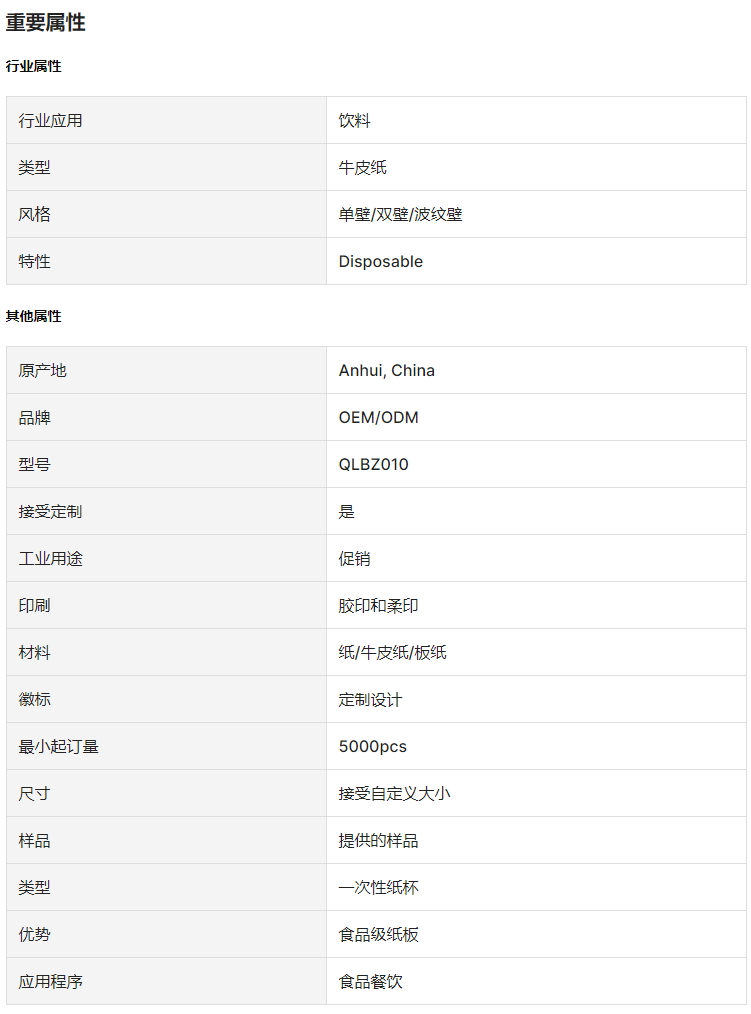 重要属性

行业属性

| 行业应用 | 饮料 |
|---|---|
| 类型 | 牛皮纸 |
| 风格 | 单壁/双壁/波纹壁 |
| 特性 | Disposable |

其他属性

| 原产地 | Anhui, China |
|---|---|
| 品牌 | OEM/ODM |
| 型号 | QLBZ010 |
| 接受定制 | 是 |
| 工业用途 | 促销 |
| 印刷 | 胶印和柔印 |
| 材料 | 纸/牛皮纸/板纸 |
| 徽标 | 定制设计 |
| 最小起订量 | 5000pcs |
| 尺寸 | 接受自定义大小 |
| 样品 | 提供的样品 |
| 类型 | 一次性纸杯 |
| 优势 | 食品级纸板 |
| 应用程序 | 食品餐饮 |